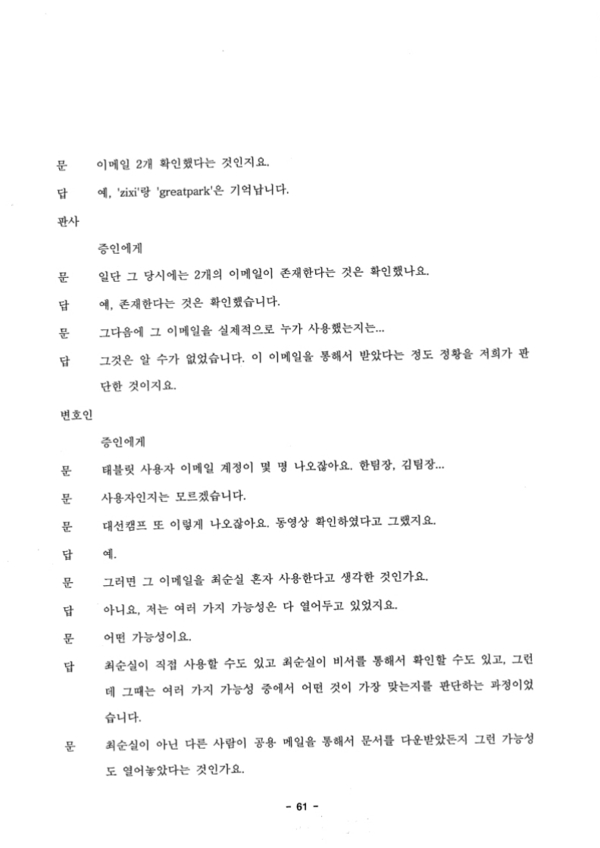 문 이메일 2개 확인했다는 것인지요.

답 예, 'zixi'랑 'greatpark'은 기억납니다.

판사

증인에게

문 일단 그 당시에는 2개의 이메일이 존재한다는 것은 확인했나요.

답 예, 존재한다는 것은 확인했습니다.

문 그다음에 그 이메일을 실제적으로 누가 사용했는지는...

답 그것은 알 수가 없었습니다. 이 이메일을 통해서 받았다는 정도 정황을 저희가 판단한 것이지요.

변호인

증인에게

문 태블릿 사용자 이메일 계정이 몇 명 나오잖아요. 한팀장, 김팀장...

문 사용자인지는 모르겠습니다.

문 대선캠프 또 이렇게 나오잖아요. 동영상 확인하였다고 그랬지요.

답 예.

문 그러면 그 이메일을 최순실 혼자 사용한다고 생각한 것인가요.

답 아니요, 저는 여러 가지 가능성은 다 열어두고 있었지요.

문 어떤 가능성이요.

답 최순실이 직접 사용할 수도 있고 최순실이 비서를 통해서 확인할 수도 있고, 그런데 그때는 여러 가지 가능성 중에서 어떤 것이 가장 맞는지를 판단하는 과정이었습니다.

문 최순실이 아닌 다른 사람이 공용 메일을 통해서 문서를 다운받았든지 그런 가능성도 열어놓았다는 것인가요.

- 61 -